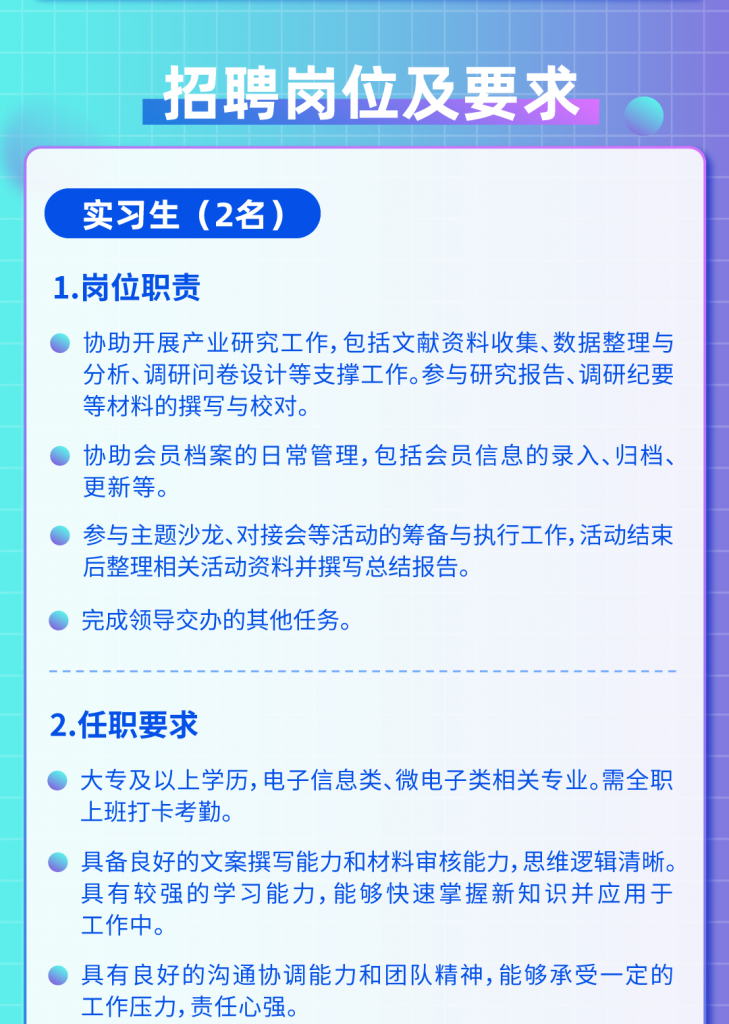 招聘岗位及要求

实习生（2名）

1.岗位职责

• 协助开展产业研究工作，包括文献资料收集、数据整理与分析、调研问卷设计等支撑工作。参与研究报告、调研纪要等材料的撰写与校对。

• 协助会员档案的日常管理，包括会员信息的录入、归档、更新等。

• 参与主题沙龙、对接会等活动的筹备与执行工作，活动结束后整理相关活动资料并撰写总结报告。

• 完成领导交办的其他任务。

2.任职要求

• 大专及以上学历，电子信息类、微电子类相关专业。需全职上班打卡考勤。

• 具备良好的文案撰写能力和材料审核能力，思维逻辑清晰。具有较强的学习能力，能够快速掌握新知识并应用于工作中。

• 具有良好的沟通协调能力和团队精神，能够承受一定的工作压力，责任心强。